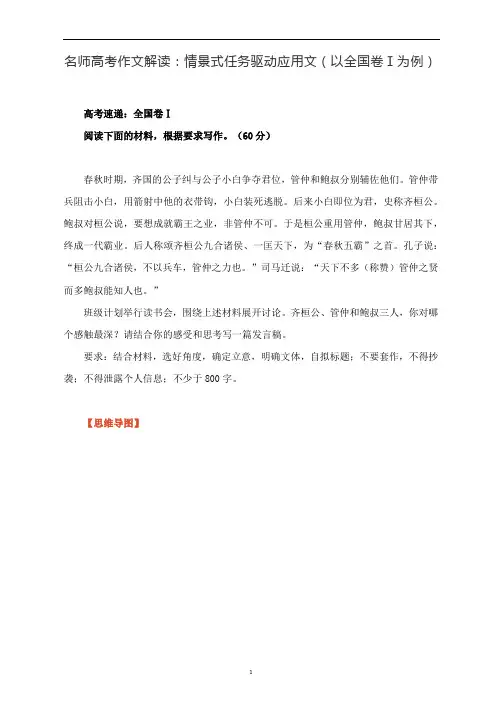 名师高考作文解读：情景式任务驱动应用文（以全国卷Ⅰ为例）

高考速递：全国卷Ⅰ

阅读下面的材料，根据要求写作。（60分）

春秋时期，齐国的公子纠与公子小白争夺君位，管仲和鲍叔分别辅佐他们。管仲带兵阻击小白，用箭射中他的衣带钩，小白装死逃脱。后来小白即位为君，史称齐桓公。鲍叔对桓公说，要想成就霸王之业，非管仲不可。于是桓公重用管仲，鲍叔甘居其下，终成一代霸业。后人称颂齐桓公九合诸侯、一匡天下，为“春秋五霸”之首。孔子说：“桓公九合诸侯，不以兵车，管仲之力也。”司马迁说：“天下不多（称赞）管仲之贤而多鲍叔能知人也。”

班级计划举行读书会，围绕上述材料展开讨论。齐桓公、管仲和鲍叔三人，你对哪个感触最深？请结合你的感受和思考写一篇发言稿。

要求：结合材料，选好角度，确定立意，明确文体，自拟标题；不要套作，不得抄袭；不得泄露个人信息；不少于800字。

【思维导图】

1